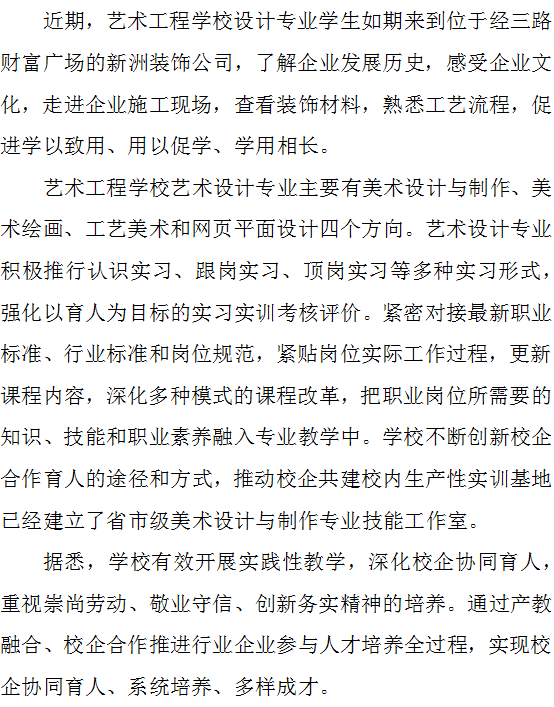 近期，艺术工程学校设计专业学生如期来到位于经三路财富广场的新洲装饰公司，了解企业发展历史，感受企业文化，走进企业施工现场，查看装饰材料，熟悉工艺流程，促进学以致用、用以促学、学用相长。

艺术工程学校艺术设计专业主要有美术设计与制作、美术绘画、工艺美术和网页平面设计四个方向。艺术设计专业积极推行认识实习、跟岗实习、顶岗实习等多种实习形式，强化以育人为目标的实习实训考核评价。紧密对接最新职业标准、行业标准和岗位规范，紧贴岗位实际工作过程，更新课程内容，深化多种模式的课程改革，把职业岗位所需要的知识、技能和职业素养融入专业教学中。学校不断创新校企合作育人的途径和方式，推动校企共建校内生产性实训基地已经建立了省市级美术设计与制作专业技能工作室。

据悉，学校有效开展实践性教学，深化校企协同育人，重视崇尚劳动、敬业守信、创新务实精神的培养。通过产教融合、校企合作推进行业企业参与人才培养全过程，实现校企协同育人、系统培养、多样成才。